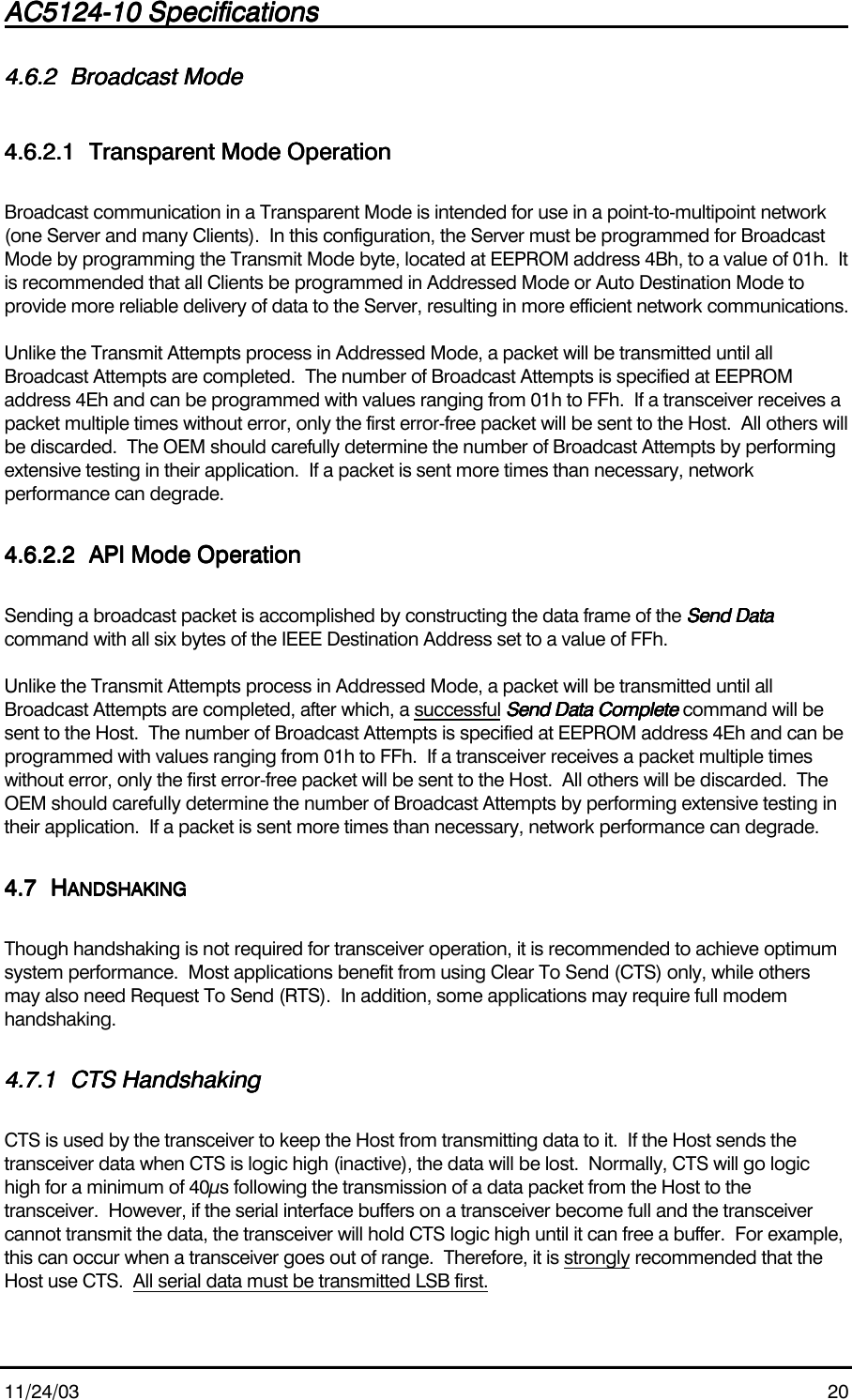 AC5124-10 Specifications

4.6.2 Broadcast Mode

4.6.2.1 Transparent Mode Operation

Broadcast communication in a Transparent Mode is intended for use in a point-to-multipoint network (one Server and many Clients). In this configuration, the Server must be programmed for Broadcast Mode by programming the Transmit Mode byte, located at EEPROM address 4Bh, to a value of 01h. It is recommended that all Clients be programmed in Addressed Mode or Auto Destination Mode to provide more reliable delivery of data to the Server, resulting in more efficient network communications.

Unlike the Transmit Attempts process in Addressed Mode, a packet will be transmitted until all Broadcast Attempts are completed. The number of Broadcast Attempts is specified at EEPROM address 4Eh and can be programmed with values ranging from 01h to FFh. If a transceiver receives a packet multiple times without error, only the first error-free packet will be sent to the Host. All others will be discarded. The OEM should carefully determine the number of Broadcast Attempts by performing extensive testing in their application. If a packet is sent more times than necessary, network performance can degrade.

4.6.2.2 API Mode Operation

Sending a broadcast packet is accomplished by constructing the data frame of the Send Data command with all six bytes of the IEEE Destination Address set to a value of FFh.

Unlike the Transmit Attempts process in Addressed Mode, a packet will be transmitted until all Broadcast Attempts are completed, after which, a successful Send Data Complete command will be sent to the Host. The number of Broadcast Attempts is specified at EEPROM address 4Eh and can be programmed with values ranging from 01h to FFh. If a transceiver receives a packet multiple times without error, only the first error-free packet will be sent to the Host. All others will be discarded. The OEM should carefully determine the number of Broadcast Attempts by performing extensive testing in their application. If a packet is sent more times than necessary, network performance can degrade.

4.7 HANDSHAKING

Though handshaking is not required for transceiver operation, it is recommended to achieve optimum system performance. Most applications benefit from using Clear To Send (CTS) only, while others may also need Request To Send (RTS). In addition, some applications may require full modem handshaking.

4.7.1 CTS Handshaking

CTS is used by the transceiver to keep the Host from transmitting data to it. If the Host sends the transceiver data when CTS is logic high (inactive), the data will be lost. Normally, CTS will go logic high for a minimum of 40µs following the transmission of a data packet from the Host to the transceiver. However, if the serial interface buffers on a transceiver become full and the transceiver cannot transmit the data, the transceiver will hold CTS logic high until it can free a buffer. For example, this can occur when a transceiver goes out of range. Therefore, it is strongly recommended that the Host use CTS. All serial data must be transmitted LSB first.

11/24/03 20